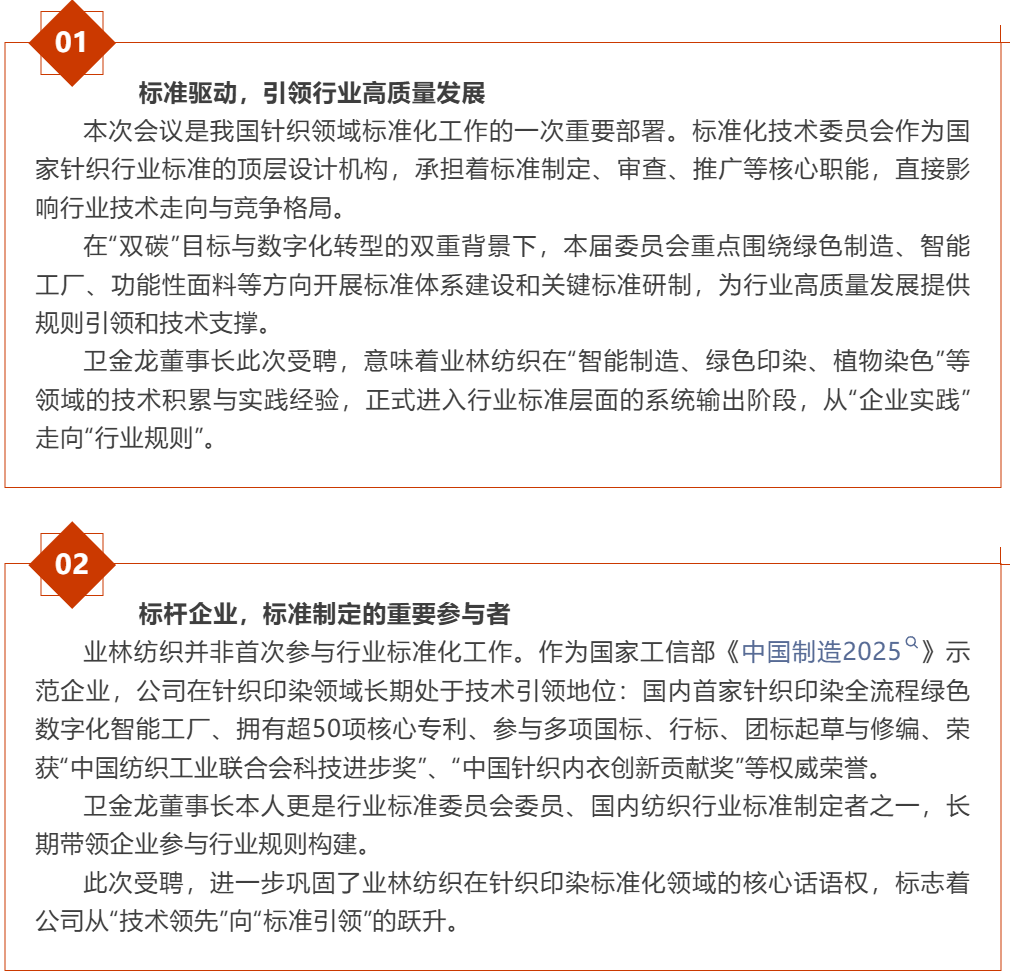 01

标准驱动，引领行业高质量发展

本次会议是我国针织领域标准化工作的一次重要部署。标准化技术委员会作为国家针织行业标准的顶层设计机构，承担着标准制定、审查、推广等核心职能，直接影响行业技术走向与竞争格局。

在“双碳”目标与数字化转型的双重背景下，本届委员会重点围绕绿色制造、智能工厂、功能性面料等方向开展标准体系建设和关键标准研制，为行业高质量发展提供规则引领和技术支撑。

卫金龙董事长此次受聘，意味着业林纺织在“智能制造、绿色印染、植物染色”等领域的技术积累与实践经验，正式进入行业标准层面的系统输出阶段，从“企业实践”走向“行业规则”。

02

标杆企业，标准制定的重要参与者

业林纺织并非首次参与行业标准化工作。作为国家工信部《中国制造2025》示范企业，公司在针织印染领域长期处于技术引领地位：国内首家针织印染全流程绿色数字化智能工厂、拥有超50项核心专利、参与多项国标、行标、团标起草与修编、荣获“中国纺织工业联合会科技进步奖”、“中国针织内衣创新贡献奖”等权威荣誉。

卫金龙董事长本人更是行业标准委员会委员、国内纺织行业标准制定者之一，长期带领企业参与行业规则构建。

此次受聘，进一步巩固了业林纺织在针织印染标准化领域的核心话语权，标志着公司从“技术领先”向“标准引领”的跃升。